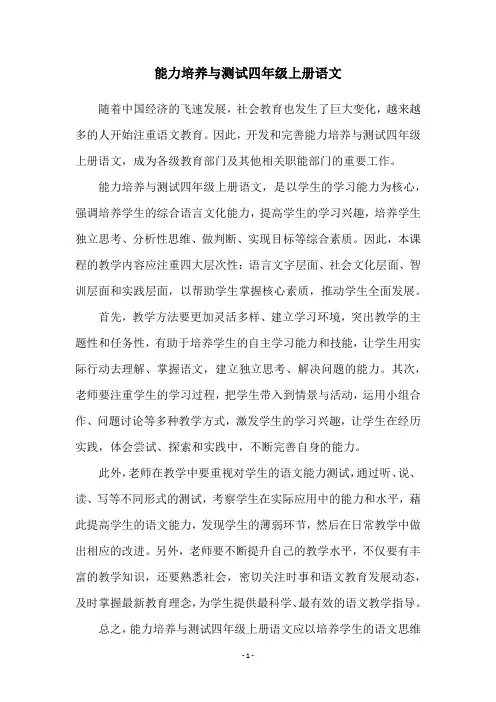 能力培养与测试四年级上册语文

随着中国经济的飞速发展，社会教育也发生了巨大变化，越来越多的人开始注重语文教育。因此，开发和完善能力培养与测试四年级上册语文，成为各级教育部门及其他相关职能部门的重要工作。

能力培养与测试四年级上册语文，是以学生的学习能力为核心，强调培养学生的综合语言文化能力，提高学生的学习兴趣，培养学生独立思考、分析性思维、做判断、实现目标等综合素质。因此，本课程的教学内容应注重四大层次性：语言文字层面、社会文化层面、智训层面和实践层面，以帮助学生掌握核心素质，推动学生全面发展。

首先，教学方法要更加灵活多样、建立学习环境，突出教学的主题性和任务性，有助于培养学生的自主学习能力和技能，让学生用实际行动去理解、掌握语文，建立独立思考、解决问题的能力。其次，老师要注重学生的学习过程，把学生带入到情景与活动，运用小组合作、问题讨论等多种教学方式，激发学生的学习兴趣，让学生在经历实践，体会尝试、探索和实践中，不断完善自身的能力。

此外，老师在教学中要重视对学生的语文能力测试，通过听、说、读、写等不同形式的测试，考察学生在实际应用中的能力和水平，藉此提高学生的语文能力，发现学生的薄弱环节，然后在日常教学中做出相应的改进。另外，老师要不断提升自己的教学水平，不仅要有丰富的教学知识，还要熟悉社会，密切关注时事和语文教育发展动态，及时掌握最新教育理念，为学生提供最科学、最有效的语文教学指导。

总之，能力培养与测试四年级上册语文应以培养学生的语文思维

- 1 -